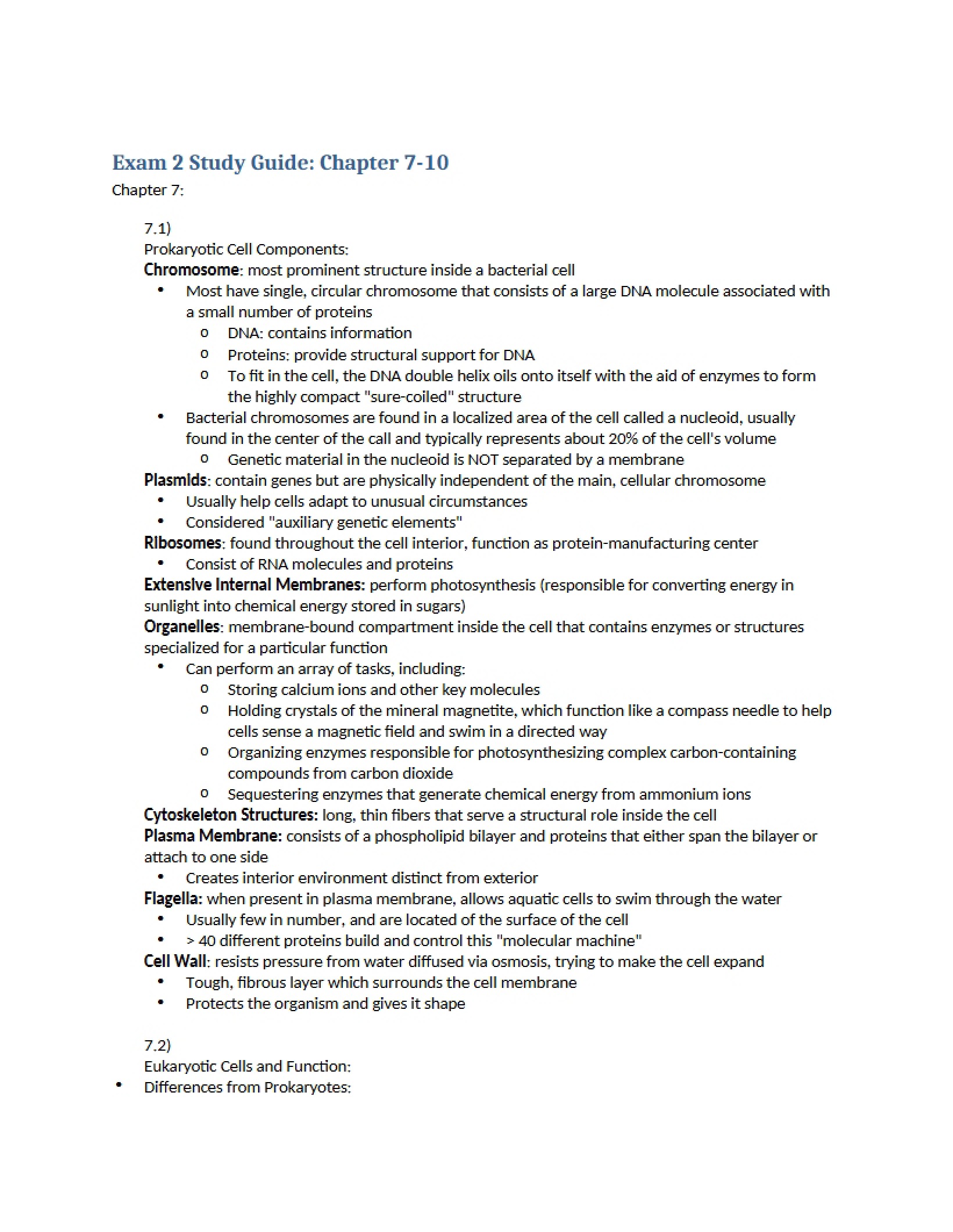 Exam 2 Study Guide: Chapter 7-10

Chapter 7:

7.1)

Prokaryotic Cell Components:

Chromosome: most prominent structure inside a bacterial cell

• Most have single, circular chromosome that consists of a large DNA molecule associated with a small number of proteins
o DNA: contains information
o Proteins: provide structural support for DNA
o To fit in the cell, the DNA double helix oils onto itself with the aid of enzymes to form the highly compact "sure-coiled" structure
• Bacterial chromosomes are found in a localized area of the cell called a nucleoid, usually found in the center of the call and typically represents about 20% of the cell's volume
o Genetic material in the nucleoid is NOT separated by a membrane

Plasmids: contain genes but are physically independent of the main, cellular chromosome
• Usually help cells adapt to unusual circumstances
• Considered "auxiliary genetic elements"

Ribosomes: found throughout the cell interior, function as protein-manufacturing center
• Consist of RNA molecules and proteins

Extensive Internal Membranes: perform photosynthesis (responsible for converting energy in sunlight into chemical energy stored in sugars)

Organelles: membrane-bound compartment inside the cell that contains enzymes or structures specialized for a particular function
• Can perform an array of tasks, including:
o Storing calcium ions and other key molecules
o Holding crystals of the mineral magnetite, which function like a compass needle to help cells sense a magnetic field and swim in a directed way
o Organizing enzymes responsible for photosynthesizing complex carbon-containing compounds from carbon dioxide
o Sequestering enzymes that generate chemical energy from ammonium ions

Cytoskeleton Structures: long, thin fibers that serve a structural role inside the cell

Plasma Membrane: consists of a phospholipid bilayer and proteins that either span the bilayer or attach to one side
• Creates interior environment distinct from exterior

Flagella: when present in plasma membrane, allows aquatic cells to swim through the water
• Usually few in number, and are located of the surface of the cell
• > 40 different proteins build and control this "molecular machine"

Cell Wall: resists pressure from water diffused via osmosis, trying to make the cell expand
• Tough, fibrous layer which surrounds the cell membrane
• Protects the organism and gives it shape

7.2)

Eukaryotic Cells and Function:

• Differences from Prokaryotes: